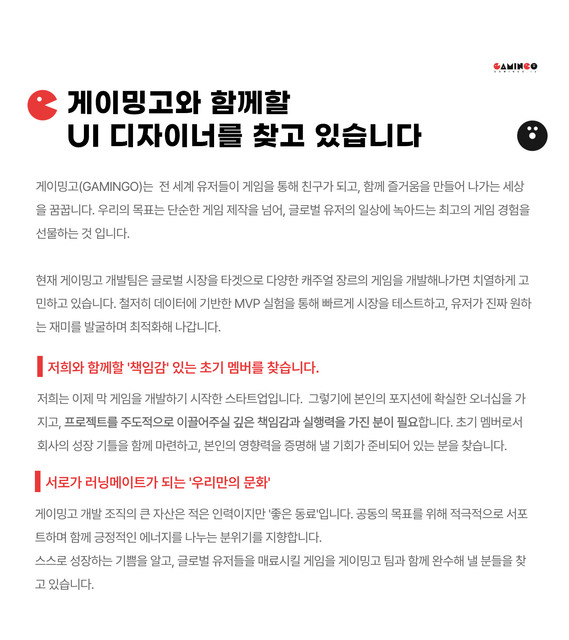 GAMINGO

게이밍고와 함께할
UI 디자이너를 찾고 있습니다

게이밍고(GAMINGO)는 전 세계 유저들이 게임을 통해 친구가 되고, 함께 즐거움을 만들어 나가는 세상을 꿈꿉니다. 우리의 목표는 단순한 게임 제작을 넘어, 글로벌 유저의 일상에 녹아드는 최고의 게임 경험을 선물하는 것 입니다.

현재 게이밍고 개발팀은 글로벌 시장을 타겟으로 다양한 캐주얼 장르의 게임을 개발해나가면 치열하게 고민하고 있습니다. 철저히 데이터에 기반한 MVP 실험을 통해 빠르게 시장을 테스트하고, 유저가 진짜 원하는 재미를 발굴하며 최적화해 나갑니다.

저희와 함께할 '책임감' 있는 초기 멤버를 찾습니다.

저희는 이제 막 게임을 개발하기 시작한 스타트업입니다. 그렇기에 본인의 포지션에 확실한 오너십을 가지고, 프로젝트를 주도적으로 이끌어주실 깊은 책임감과 실행력을 가진 분이 필요합니다. 초기 멤버로서 회사의 성장 기틀을 함께 마련하고, 본인의 영향력을 증명해 낼 기회가 준비되어 있는 분을 찾습니다.

서로가 러닝메이트가 되는 '우리만의 문화'

게이밍고 개발 조직의 큰 자산은 적은 인력이지만 '좋은 동료'입니다. 공동의 목표를 위해 적극적으로 서포트하며 함께 긍정적인 에너지를 나누는 분위기를 지향합니다.
스스로 성장하는 기쁨을 알고, 글로벌 유저들을 매료시킬 게임을 게이밍고 팀과 함께 완수해 낼 분들을 찾고 있습니다.